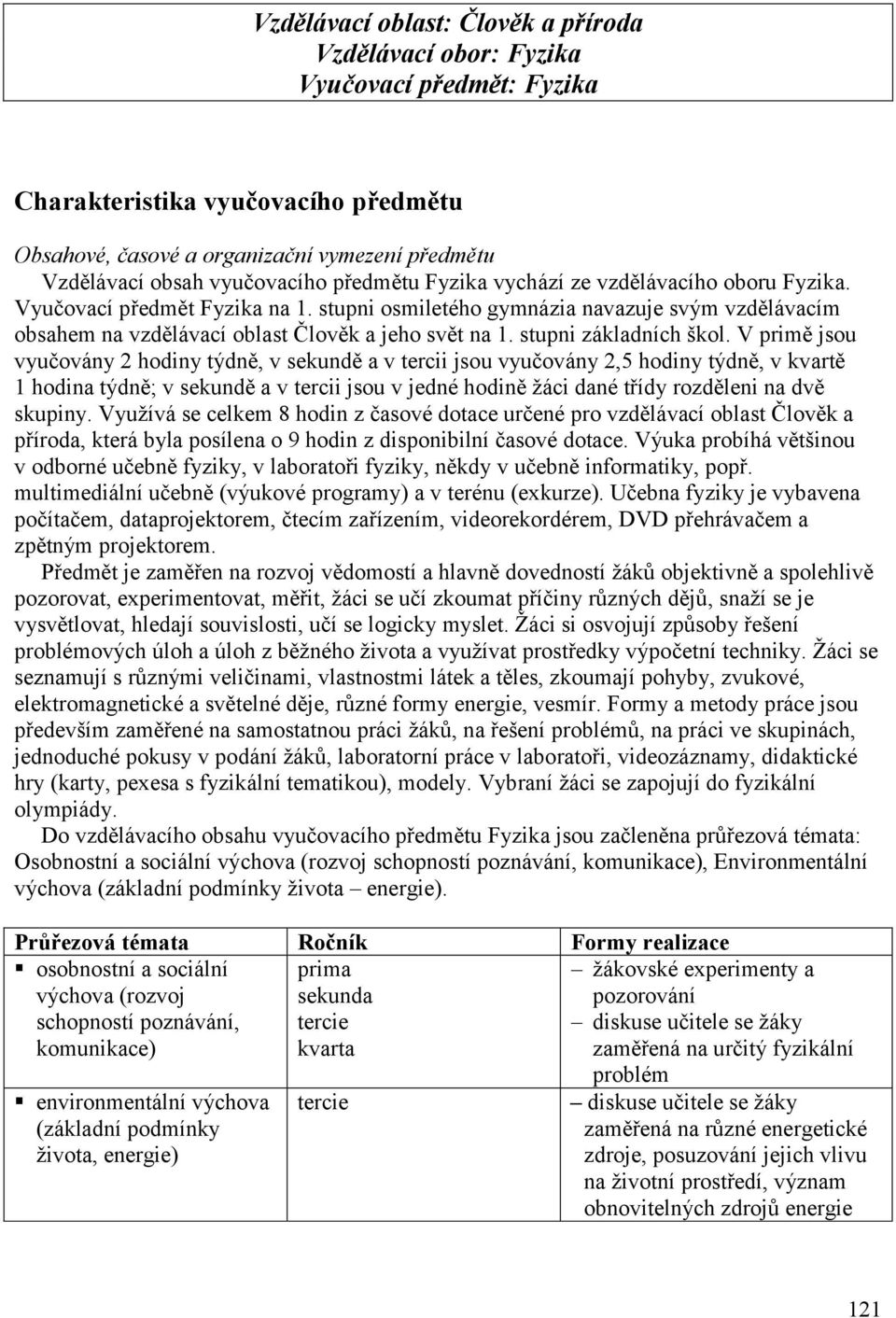 Vzdělávací oblast: Člověk a příroda
Vzdělávací obor: Fyzika
Vyučovací předmět: Fyzika

Charakteristika vyučovacího předmětu

Obsahové, časové a organizační vymezení předmětu
Vzdělávací obsah vyučovacího předmětu Fyzika vychází ze vzdělávacího oboru Fyzika. Vyučovací předmět Fyzika na 1. stupni osmiletého gymnázia navazuje svým vzdělávacím obsahem na vzdělávací oblast Člověk a jeho svět na 1. stupni základních škol. V primě jsou vyučovány 2 hodiny týdně, v sekundě a v tercii jsou vyučovány 2,5 hodiny týdně, v kvartě 1 hodina týdně; v sekundě a v tercii jsou v jedné hodině žáci dané třídy rozděleni na dvě skupiny. Využívá se celkem 8 hodin z časové dotace určené pro vzdělávací oblast Člověk a příroda, která byla posílena o 9 hodin z disponibilní časové dotace. Výuka probíhá většinou v odborné učebně fyziky, v laboratoři fyziky, někdy v učebně informatiky, popř. multimediální učebně (výukové programy) a v terénu (exkurze). Učebna fyziky je vybavena počítačem, dataprojektorem, čtecím zařízením, videorekordérem, DVD přehrávačem a zpětným projektorem.

Předmět je zaměřen na rozvoj vědomostí a hlavně dovedností žáků objektivně a spolehlivě pozorovat, experimentovat, měřit, žáci se učí zkoumat příčiny různých dějů, snaží se je vysvětlovat, hledají souvislosti, učí se logicky myslet. Žáci si osvojují způsoby řešení problémových úloh a úloh z běžného života a využívat prostředky výpočetní techniky. Žáci se seznamují s různými veličinami, vlastnostmi látek a těles, zkoumají pohyby, zvukové, elektromagnetické a světelné děje, různé formy energie, vesmír. Formy a metody práce jsou především zaměřené na samostatnou práci žáků, na řešení problémů, na práci ve skupinách, jednoduché pokusy v podání žáků, laboratorní práce v laboratoři, videozáznamy, didaktické hry (karty, pexesa s fyzikální tematikou), modely. Vybraní žáci se zapojují do fyzikální olympiády.

Do vzdělávacího obsahu vyučovacího předmětu Fyzika jsou začleněna průřezová témata: Osobnostní a sociální výchova (rozvoj schopností poznávání, komunikace), Environmentální výchova (základní podmínky života – energie).

| Průřezová témata | Ročník | Formy realizace |
|---|---|---|
| ▪ osobnostní a sociální výchova (rozvoj schopností poznávání, komunikace) | prima sekunda tercie kvarta | – žákovské experimenty a pozorování – diskuse učitele se žáky zaměřená na určitý fyzikální problém |
| ▪ environmentální výchova (základní podmínky života, energie) | tercie | – diskuse učitele se žáky zaměřená na různé energetické zdroje, posuzování jejich vlivu na životní prostředí, význam obnovitelných zdrojů energie |

121